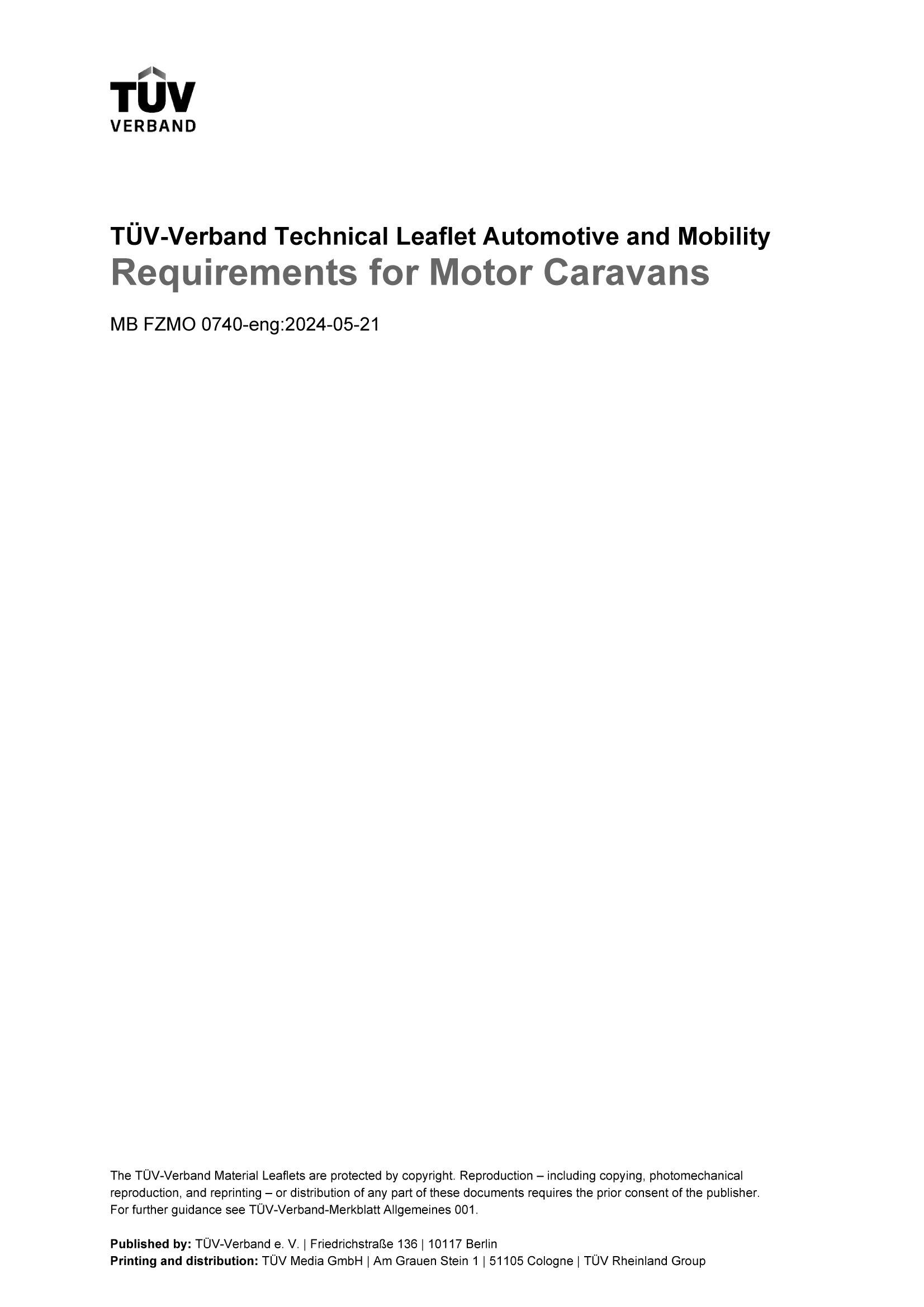 TÜV
VERBAND

TÜV-Verband Technical Leaflet Automotive and Mobility
Requirements for Motor Caravans

MB FZMO 0740-eng:2024-05-21

The TÜV-Verband Material Leaflets are protected by copyright. Reproduction – including copying, photomechanical reproduction, and reprinting – or distribution of any part of these documents requires the prior consent of the publisher. For further guidance see TÜV-Verband-Merkblatt Allgemeines 001.

Published by: TÜV-Verband e. V. | Friedrichstraße 136 | 10117 Berlin
Printing and distribution: TÜV Media GmbH | Am Grauen Stein 1 | 51105 Cologne | TÜV Rheinland Group